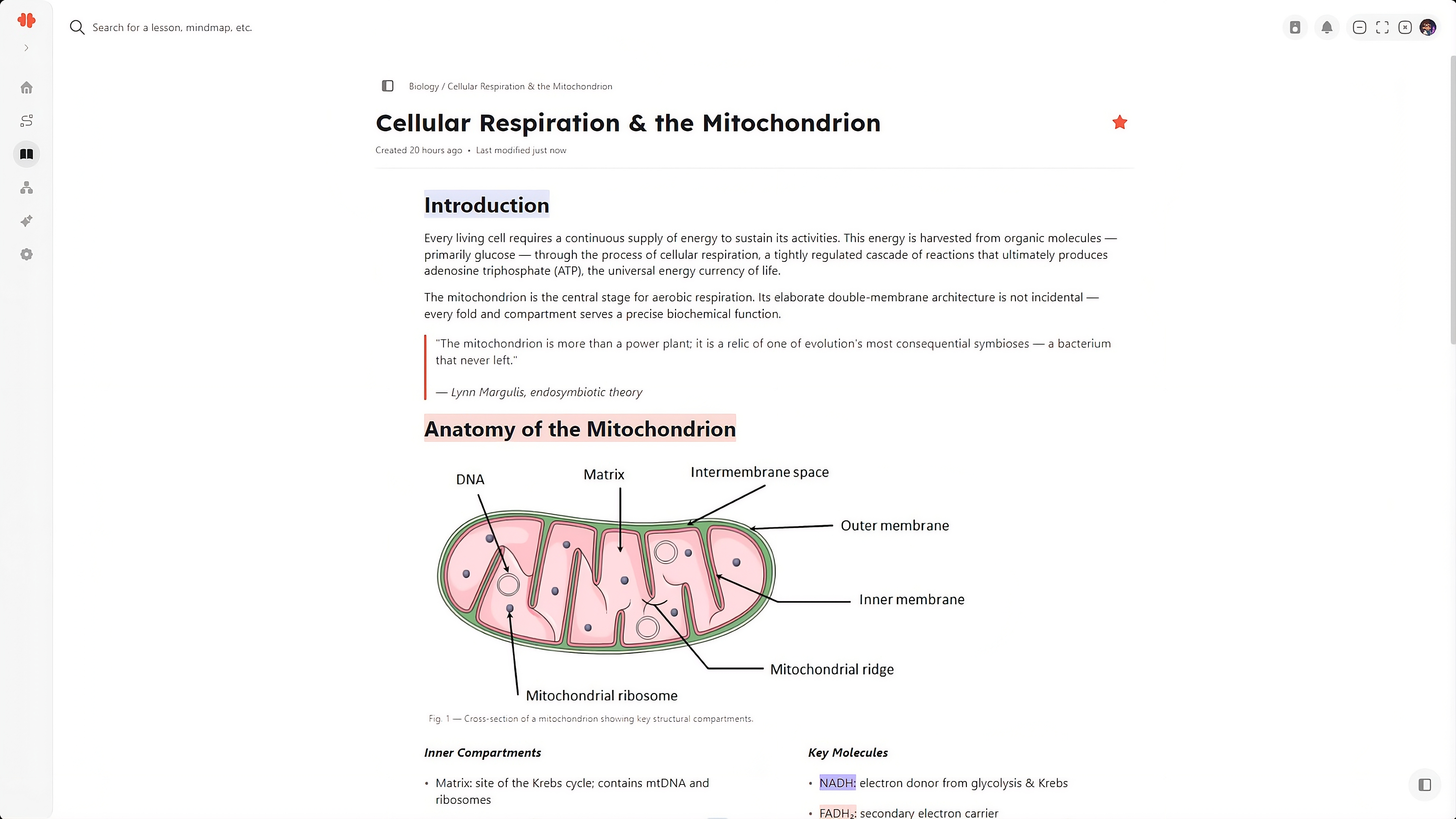 Search for a lesson, mindmap, etc.

Biology / Cellular Respiration & the Mitochondrion

Cellular Respiration & the Mitochondrion

Created 20 hours ago • Last modified just now

Introduction

Every living cell requires a continuous supply of energy to sustain its activities. This energy is harvested from organic molecules — primarily glucose — through the process of cellular respiration, a tightly regulated cascade of reactions that ultimately produces adenosine triphosphate (ATP), the universal energy currency of life.

The mitochondrion is the central stage for aerobic respiration. Its elaborate double-membrane architecture is not incidental — every fold and compartment serves a precise biochemical function.

"The mitochondrion is more than a power plant; it is a relic of one of evolution's most consequential symbioses — a bacterium that never left."

— Lynn Margulis, endosymbiotic theory

Anatomy of the Mitochondrion

DNA

Matrix

Intermembrane space

Outer membrane

Inner membrane

Mitochondrial ridge

Mitochondrial ribosome

Fig. 1 — Cross-section of a mitochondrion showing key structural compartments.

Inner Compartments

• Matrix: site of the Krebs cycle; contains mtDNA and ribosomes

Key Molecules

• NADH: electron donor from glycolysis & Krebs

• $FADH_2$: secondary electron carrier